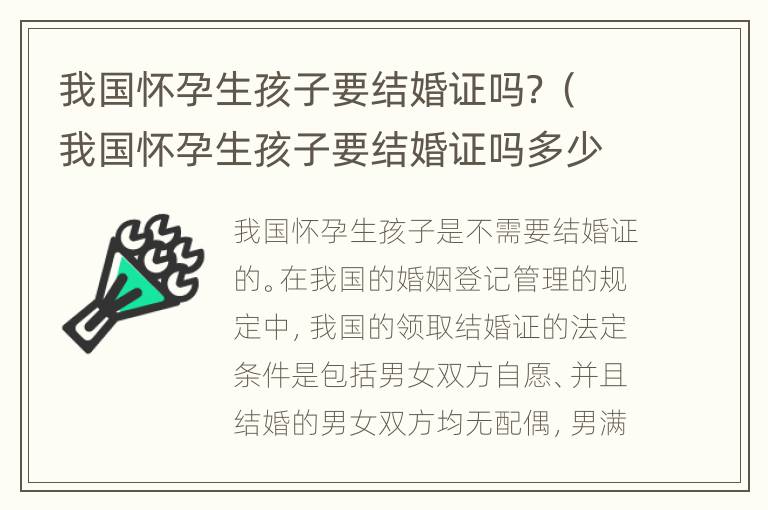 我国怀孕生孩子要结婚证吗?（我国怀孕生孩子要结婚证吗多少

我国怀孕生孩子是不需要结婚证的。在我国的婚姻登记管理的规定中，我国的领取结婚证的法定条件是包括男女双方自愿、并且结婚的男女双方均无配偶，男满